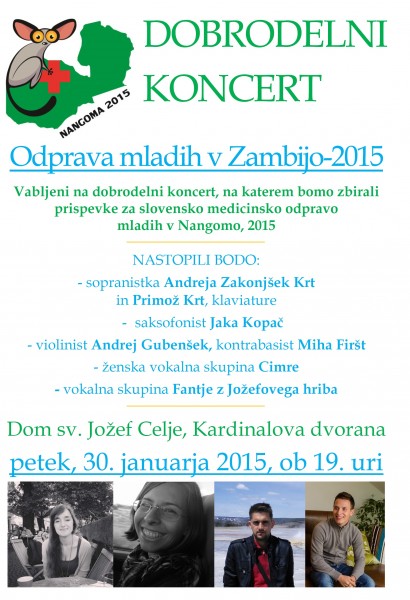 NANGOMA 2015

DOBRODELNI KONCERT

Odprava mladih v Zambijo-2015

Vabljeni na dobrodelni koncert, na katerem bomo zbirali prispevke za slovensko medicinsko odpravo mladih v Nangomo, 2015

NASTOPILI BODO:

- sopranistka Andreja Zakonjšek Krt in Primož Krt, klaviature

- saksofonist Jaka Kopač

- violinist Andrej Gubenšek, kontrabasist Miha Firšt

- ženska vokalna skupina Cimre

- vokalna skupina Fantje z Jožefovega hriba

Dom sv. Jožef Celje, Kardinalova dvorana

petek, 30. januarja 2015, ob 19. uri